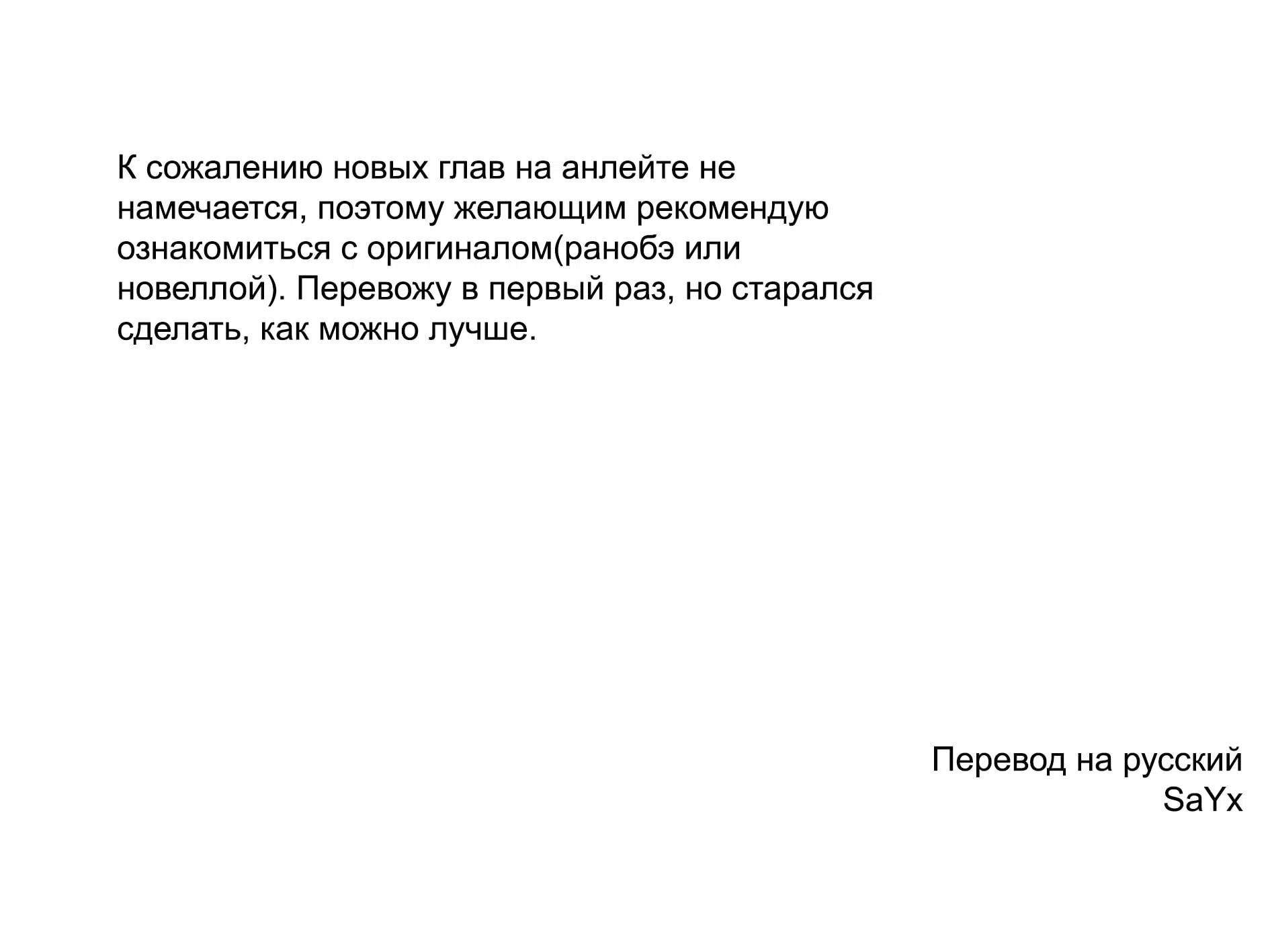 К сожалению новых глав на анлейте не намечается, поэтому желающим рекомендую ознакомиться с оригиналом(ранобэ или новеллой). Перевожу в первый раз, но старался сделать, как можно лучше.

Перевод на русский
SaYx